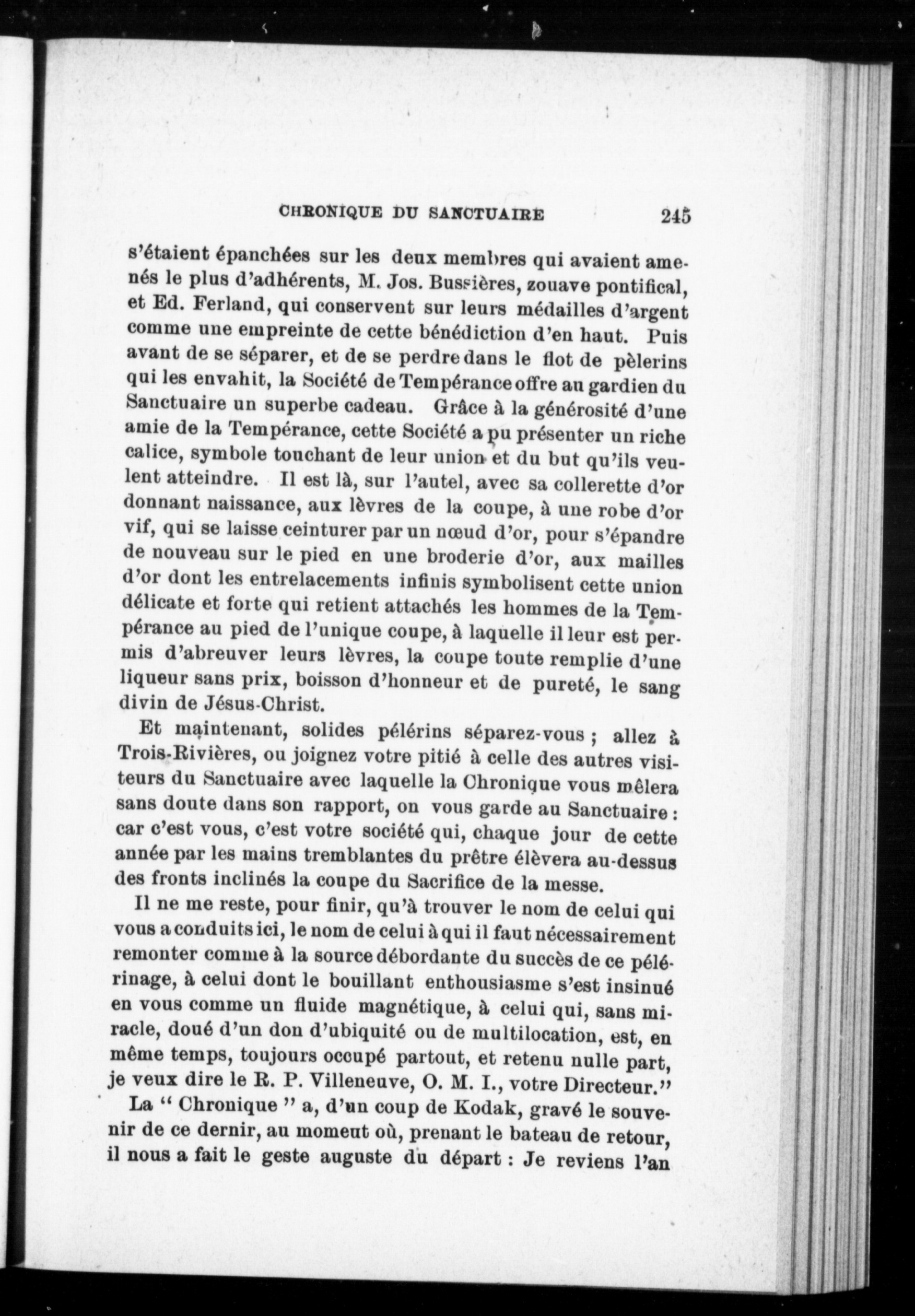 CHRONIQUE DU SANCTUAIRE 245

s'étaient épanchées sur les deux membres qui avaient amenés le plus d'adhérents, M. Jos. Bussières, zouave pontifical, et Ed. Ferland, qui conservent sur leurs médailles d'argent comme une empreinte de cette bénédiction d'en haut. Puis avant de se séparer, et de se perdre dans le flot de pèlerins qui les envahit, la Société de Tempérance offre au gardien du Sanctuaire un superbe cadeau. Grâce à la générosité d'une amie de la Tempérance, cette Société a pu présenter un riche calice, symbole touchant de leur union et du but qu'ils veulent atteindre. Il est là, sur l'autel, avec sa collerette d'or donnant naissance, aux lèvres de la coupe, à une robe d'or vif, qui se laisse ceinturer par un nœud d'or, pour s'épandre de nouveau sur le pied en une broderie d'or, aux mailles d'or dont les entrelacements infinis symbolisent cette union délicate et forte qui retient attachés les hommes de la Tempérance au pied de l'unique coupe, à laquelle il leur est permis d'abreuver leurs lèvres, la coupe toute remplie d'une liqueur sans prix, boisson d'honneur et de pureté, le sang divin de Jésus-Christ.

Et maintenant, solides pélérins séparez-vous ; allez à Trois-Rivières, ou joignez votre pitié à celle des autres visiteurs du Sanctuaire avec laquelle la Chronique vous mêlera sans doute dans son rapport, on vous garde au Sanctuaire : car c'est vous, c'est votre société qui, chaque jour de cette année par les mains tremblantes du prêtre élèvera au-dessus des fronts inclinés la coupe du Sacrifice de la messe.

Il ne me reste, pour finir, qu'à trouver le nom de celui qui vous a conduits ici, le nom de celui à qui il faut nécessairement remonter comme à la source débordante du succès de ce pélérinage, à celui dont le bouillant enthousiasme s'est insinué en vous comme un fluide magnétique, à celui qui, sans miracle, doué d'un don d'ubiquité ou de multilocation, est, en même temps, toujours occupé partout, et retenu nulle part, je veux dire le R. P. Villeneuve, O. M. I., votre Directeur."

La " Chronique " a, d'un coup de Kodak, gravé le souvenir de ce dernir, au moment où, prenant le bateau de retour, il nous a fait le geste auguste du départ : Je reviens l'an